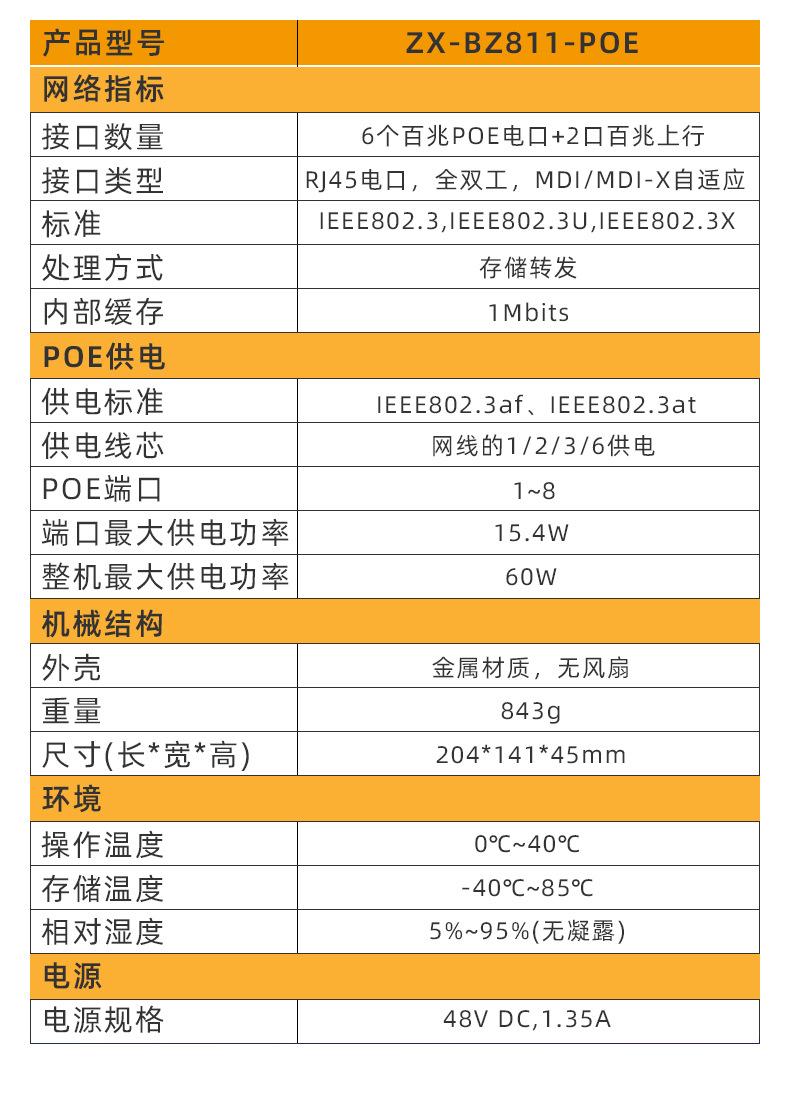 | 产品型号 | ZX-BZ811-POE |
|---|---|
| 网络指标 | |
| 接口数量 | 6个百兆POE电口+2口百兆上行 |
| 接口类型 | RJ45电口，全双工，MDI/MDI-X自适应 |
| 标准 | IEEE802.3,IEEE802.3U,IEEE802.3X |
| 处理方式 | 存储转发 |
| 内部缓存 | 1Mbits |
| POE供电 | |
| 供电标准 | IEEE802.3af、IEEE802.3at |
| 供电线芯 | 网线的1/2/3/6供电 |
| POE端口 | 1~8 |
| 端口最大供电功率 | 15.4W |
| 整机最大供电功率 | 60W |
| 机械结构 | |
| 外壳 | 金属材质，无风扇 |
| 重量 | 843g |
| 尺寸(长*宽*高) | 204*141*45mm |
| 环境 | |
| 操作温度 | 0℃~40℃ |
| 存储温度 | -40℃~85℃ |
| 相对湿度 | 5%~95%(无凝露) |
| 电源 | |
| 电源规格 | 48V DC,1.35A |